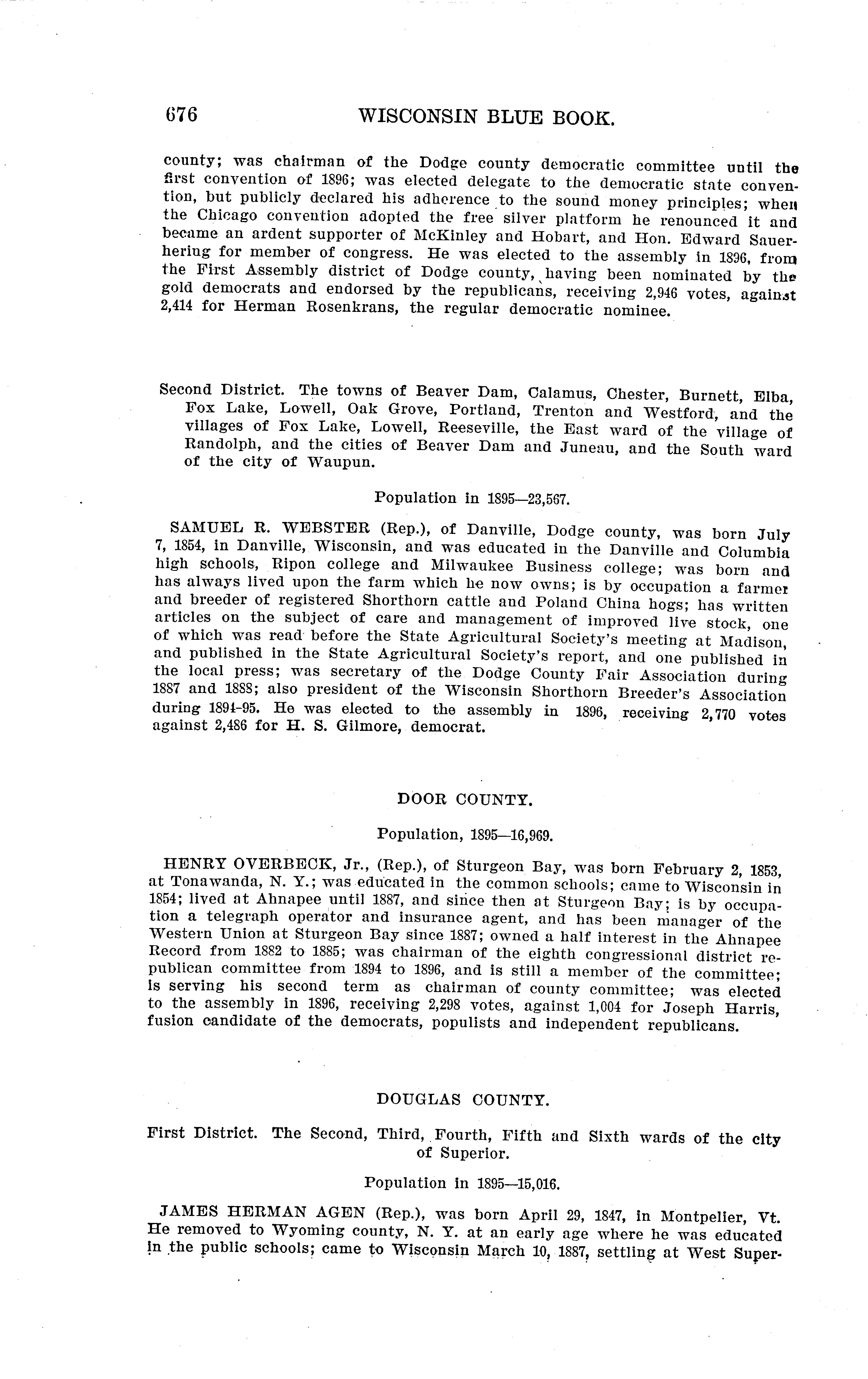 676 WISCONSIN BLUE BOOK.

county; was chairman of the Dodge county democratic committee until the first convention of 1896; was elected delegate to the democratic state convention, but publicly declared his adherence to the sound money principles; when the Chicago convention adopted the free silver platform he renounced it and became an ardent supporter of McKinley and Hobart, and Hon. Edward Sauerhering for member of congress. He was elected to the assembly in 1896, from the First Assembly district of Dodge county, having been nominated by the gold democrats and endorsed by the republicans, receiving 2,946 votes, against 2,414 for Herman Rosenkrans, the regular democratic nominee.

Second District. The towns of Beaver Dam, Calamus, Chester, Burnett, Elba, Fox Lake, Lowell, Oak Grove, Portland, Trenton and Westford, and the villages of Fox Lake, Lowell, Reeseville, the East ward of the village of Randolph, and the cities of Beaver Dam and Juneau, and the South ward of the city of Waupun.

Population in 1895—23,567.

SAMUEL R. WEBSTER (Rep.), of Danville, Dodge county, was born July 7, 1854, in Danville, Wisconsin, and was educated in the Danville and Columbia high schools, Ripon college and Milwaukee Business college; was born and has always lived upon the farm which he now owns; is by occupation a farmer and breeder of registered Shorthorn cattle and Poland China hogs; has written articles on the subject of care and management of improved live stock, one of which was read before the State Agricultural Society's meeting at Madison, and published in the State Agricultural Society's report, and one published in the local press; was secretary of the Dodge County Fair Association during 1887 and 1888; also president of the Wisconsin Shorthorn Breeder's Association during 1894-95. He was elected to the assembly in 1896, receiving 2,770 votes against 2,486 for H. S. Gilmore, democrat.

DOOR COUNTY.

Population, 1895—16,969.

HENRY OVERBECK, Jr., (Rep.), of Sturgeon Bay, was born February 2, 1853, at Tonawanda, N. Y.; was educated in the common schools; came to Wisconsin in 1854; lived at Ahnapee until 1887, and since then at Sturgeon Bay; is by occupation a telegraph operator and insurance agent, and has been manager of the Western Union at Sturgeon Bay since 1887; owned a half interest in the Ahnapee Record from 1882 to 1885; was chairman of the eighth congressional district republican committee from 1894 to 1896, and is still a member of the committee; is serving his second term as chairman of county committee; was elected to the assembly in 1896, receiving 2,298 votes, against 1,004 for Joseph Harris, fusion candidate of the democrats, populists and independent republicans.

DOUGLAS COUNTY.

First District. The Second, Third, Fourth, Fifth and Sixth wards of the city of Superior.

Population in 1895—15,016.

JAMES HERMAN AGEN (Rep.), was born April 29, 1847, in Montpelier, Vt. He removed to Wyoming county, N. Y. at an early age where he was educated in the public schools; came to Wisconsin March 10, 1887, settling at West Super-